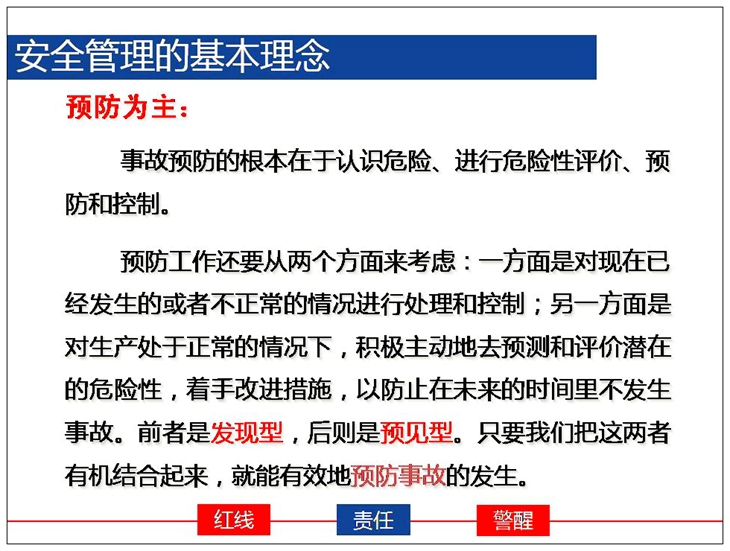 安全管理的基本理念

预防为主：

事故预防的根本在于认识危险、进行危险性评价、预防和控制。

预防工作还要从两个方面来考虑：一方面是对现在已经发生的或者不正常的情况进行处理和控制；另一方面是对生产处于正常的情况下，积极主动地去预测和评价潜在的危险性，着手改进措施，以防止在未来的时间里不发生事故。前者是发现型，后则是预见型。只要我们把这两者有机结合起来，就能有效地预防事故的发生。

红线　责任　警醒